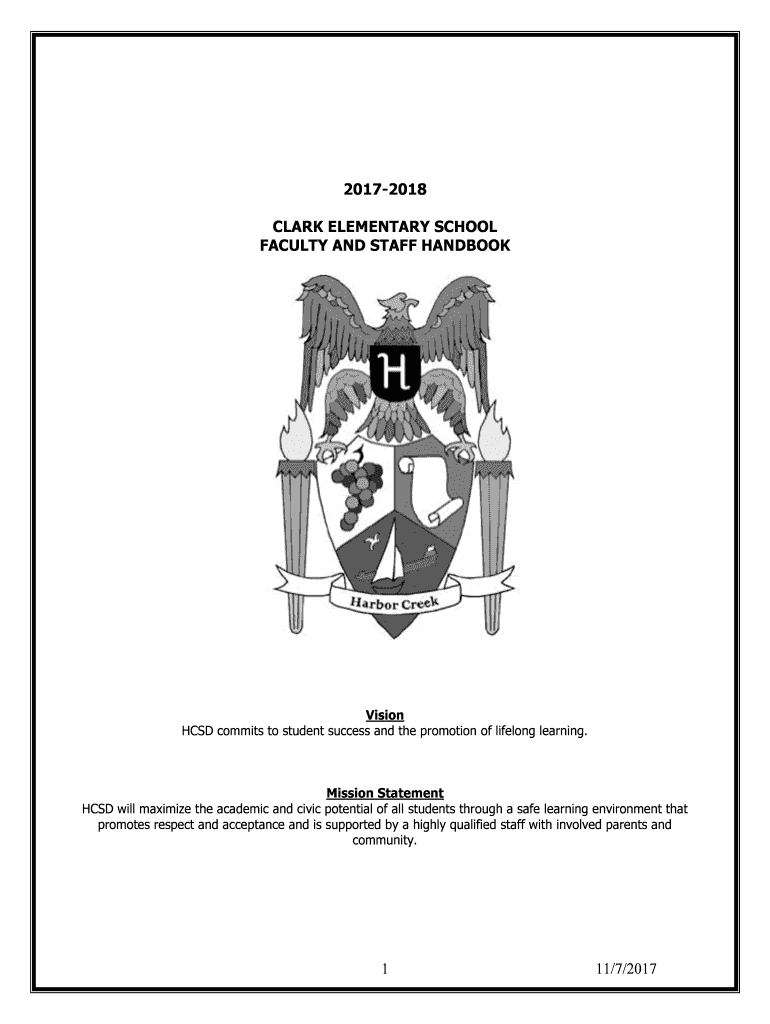 2017-2018

CLARK ELEMENTARY SCHOOL
FACULTY AND STAFF HANDBOOK

H

Harbor Creek

Vision
HCSD commits to student success and the promotion of lifelong learning.

Mission Statement
HCSD will maximize the academic and civic potential of all students through a safe learning environment that promotes respect and acceptance and is supported by a highly qualified staff with involved parents and community.

1 11/7/2017